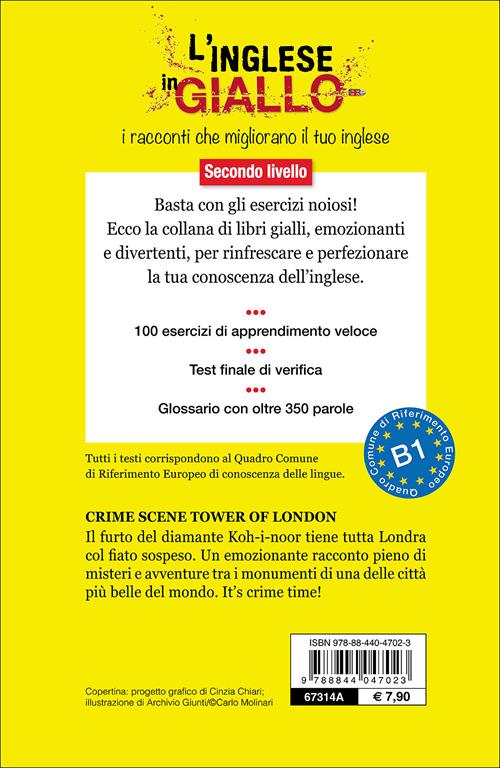 L'INGLESE in GIALLO

i racconti che migliorano il tuo inglese

Secondo livello

Basta con gli esercizi noiosi! Ecco la collana di libri gialli, emozionanti e divertenti, per rinfrescare e perfezionare la tua conoscenza dell'inglese.

100 esercizi di apprendimento veloce

Test finale di verifica

Glossario con oltre 350 parole

Quadro Comune di Riferimento Europeo

B1

Tutti i testi corrispondono al Quadro Comune di Riferimento Europeo di conoscenza delle lingue.

CRIME SCENE TOWER OF LONDON

Il furto del diamante Koh-i-noor tiene tutta Londra col fiato sospeso. Un emozionante racconto pieno di misteri e avventure tra i monumenti di una delle città più belle del mondo. It's crime time!

ISBN 978-88-440-4702-3

9 788844 047023

67314A

€ 7,90

Copertina: progetto grafico di Cinzia Chiari; illustrazione di Archivio Giunti/©Carlo Molinari